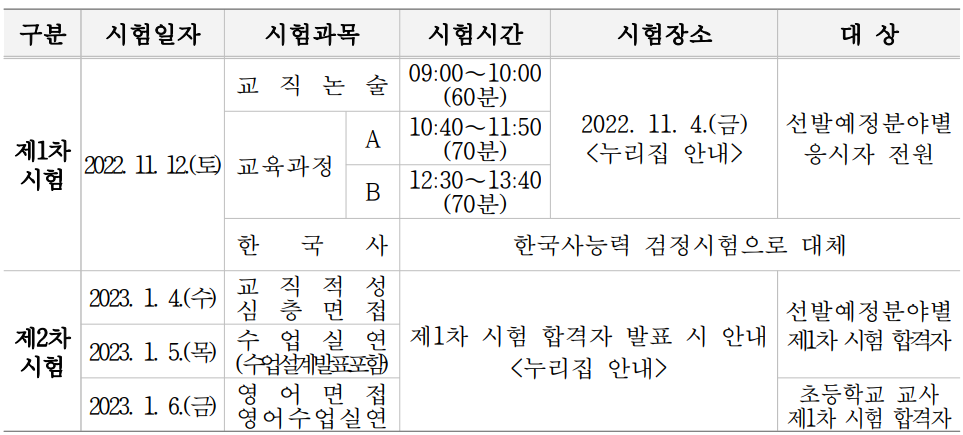 | 구분 | 시험일자 | 시험과목 | | 시험시간 | 시험장소 | 대 상 |
|---|---|---|---|---|---|---|
| 제1차 시험 | 2022. 11. 12.(토) | 교 직 논 술 | | 09:00~10:00 (60분) | 2022. 11. 4.(금) <누리집 안내> | 선발예정분야별 응시자 전원 |
| | | 교육과정 | A | 10:40~11:50 (70분) | | |
| | | | B | 12:30~13:40 (70분) | | |
| | | 한 국 사 | | 한국사능력 검정시험으로 대체 | | |
| 제2차 시험 | 2023. 1. 4.(수) | 교 직 적 성 심 층 면 접 | | 제1차 시험 합격자 발표 시 안내 <누리집 안내> | | 선발예정분야별 제1차 시험 합격자 |
| | 2023. 1. 5.(목) | 수 업 실 연 (수업설계발표포함) | | | | |
| | 2023. 1. 6.(금) | 영 어 면 접 영어수업실연 | | | | 초등학교 교사 제1차 시험 합격자 |